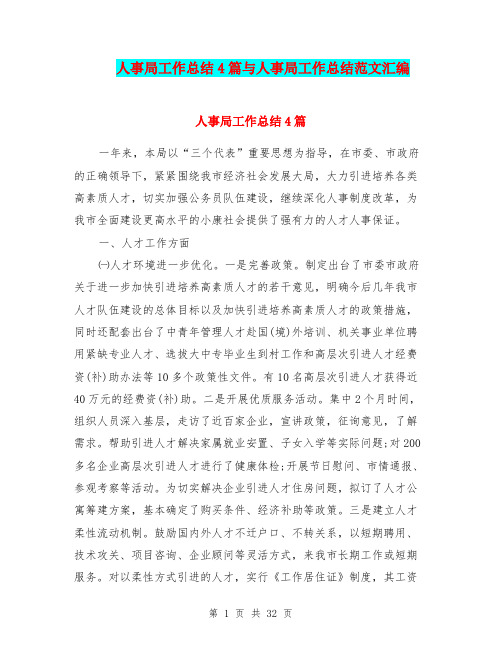 人事局工作总结4篇与人事局工作总结范文汇编

人事局工作总结4篇

一年来，本局以“三个代表”重要思想为指导，在市委、市政府的正确领导下，紧紧围绕我市经济社会发展大局，大力引进培养各类高素质人才，切实加强公务员队伍建设，继续深化人事制度改革，为我市全面建设更高水平的小康社会提供了强有力的人才人事保证。

一、人才工作方面

㈠人才环境进一步优化。一是完善政策。制定出台了市委市政府关于进一步加快引进培养高素质人才的若干意见，明确今后几年我市人才队伍建设的总体目标以及加快引进培养高素质人才的政策措施，同时还配套出台了中青年管理人才赴国(境)外培训、机关事业单位聘用紧缺专业人才、选拔大中专毕业生到村工作和高层次引进人才经费资(补)助办法等10多个政策性文件。有10名高层次引进人才获得近40万元的经费资(补)助。二是开展优质服务活动。集中2个月时间，组织人员深入基层，走访了近百家企业，宣讲政策，征询意见，了解需求。帮助引进人才解决家属就业安置、子女入学等实际问题;对200多名企业高层次引进人才进行了健康体检;开展节日慰问、市情通报、参观考察等活动。为切实解决企业引进人才住房问题，拟订了人才公寓筹建方案，基本确定了购买条件、经济补助等政策。三是建立人才柔性流动机制。鼓励国内外人才不迁户口、不转关系，以短期聘用、技术攻关、项目咨询、企业顾问等灵活方式，来我市长期工作或短期服务。对以柔性方式引进的人才，实行《工作居住证》制度，其工资

第 1 页 共 32 页